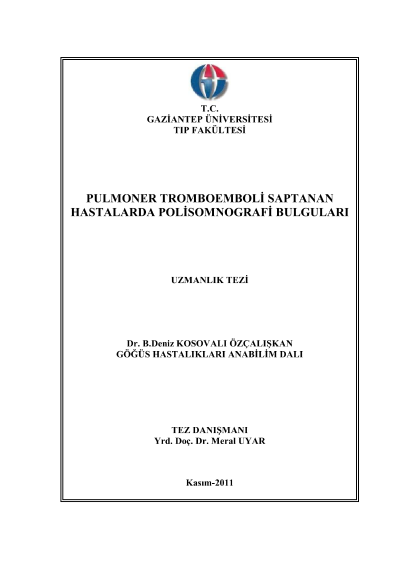 T.C.
GAZİANTEP ÜNİVERSİTESİ
TIP FAKÜLTESİ

PULMONER TROMBOEMBOLİ SAPTANAN HASTALARDA POLİSOMNOGRAFİ BULGULARI

UZMANLIK TEZİ

Dr. B.Deniz KOSOVALI ÖZÇALIŞKAN
GÖĞÜS HASTALIKLARI ANABİLİM DALI

TEZ DANIŞMANI
Yrd. Doç. Dr. Meral UYAR

Kasım-2011